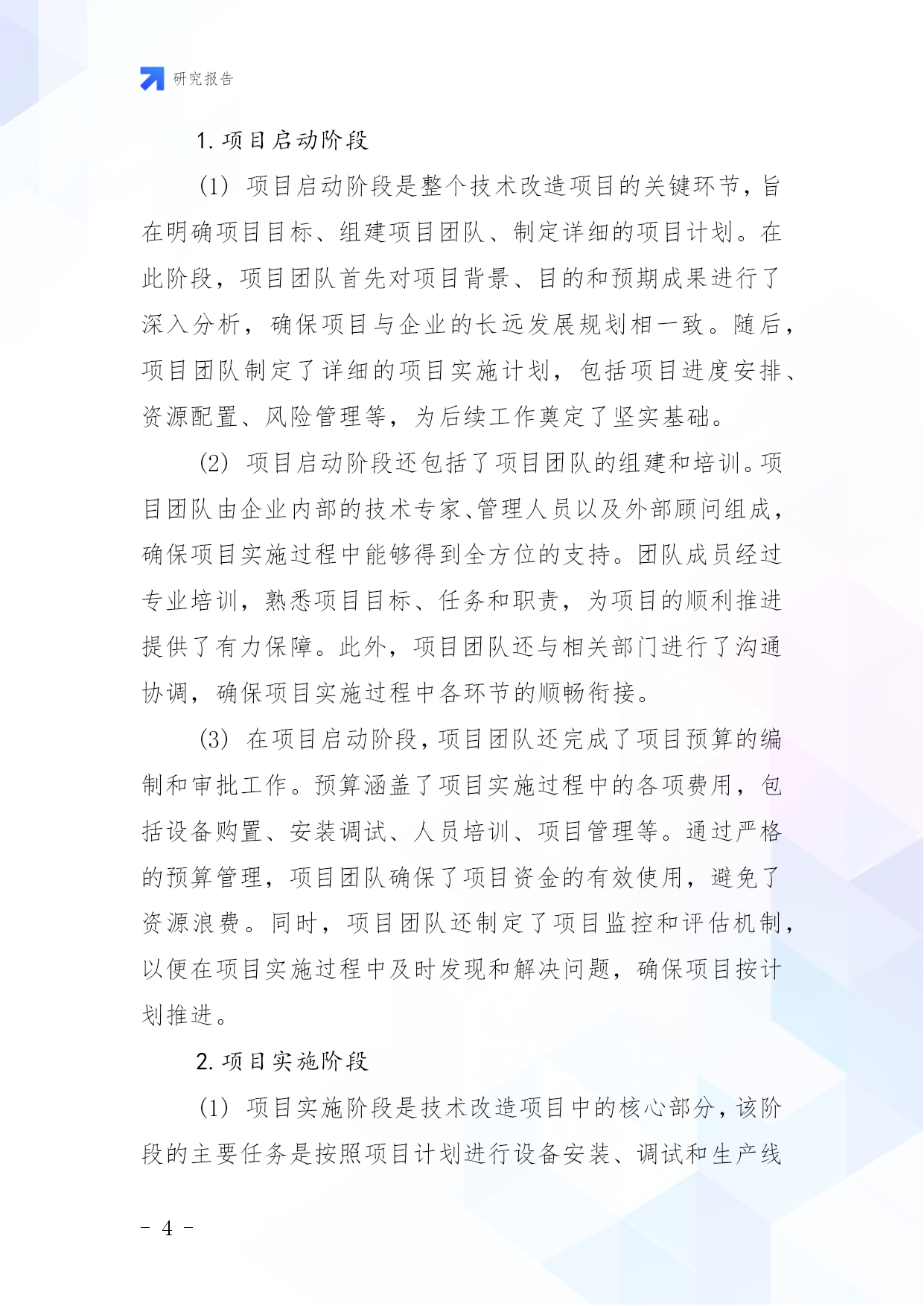 研究报告

1. 项目启动阶段

(1) 项目启动阶段是整个技术改造项目的关键环节，旨在明确项目目标、组建项目团队、制定详细的项目计划。在此阶段，项目团队首先对项目背景、目的和预期成果进行了深入分析，确保项目与企业的长远发展规划相一致。随后，项目团队制定了详细的项目实施计划，包括项目进度安排、资源配置、风险管理等，为后续工作奠定了坚实基础。

(2) 项目启动阶段还包括了项目团队的组建和培训。项目团队由企业内部的技术专家、管理人员以及外部顾问组成，确保项目实施过程中能够得到全方位的支持。团队成员经过专业培训，熟悉项目目标、任务和职责，为项目的顺利推进提供了有力保障。此外，项目团队还与相关部门进行了沟通协调，确保项目实施过程中各环节的顺畅衔接。

(3) 在项目启动阶段，项目团队还完成了项目预算的编制和审批工作。预算涵盖了项目实施过程中的各项费用，包括设备购置、安装调试、人员培训、项目管理等。通过严格的预算管理，项目团队确保了项目资金的有效使用，避免了资源浪费。同时，项目团队还制定了项目监控和评估机制，以便在项目实施过程中及时发现和解决问题，确保项目按计划推进。

2. 项目实施阶段

(1) 项目实施阶段是技术改造项目中的核心部分，该阶段的主要任务是按照项目计划进行设备安装、调试和生产线

- 4 -